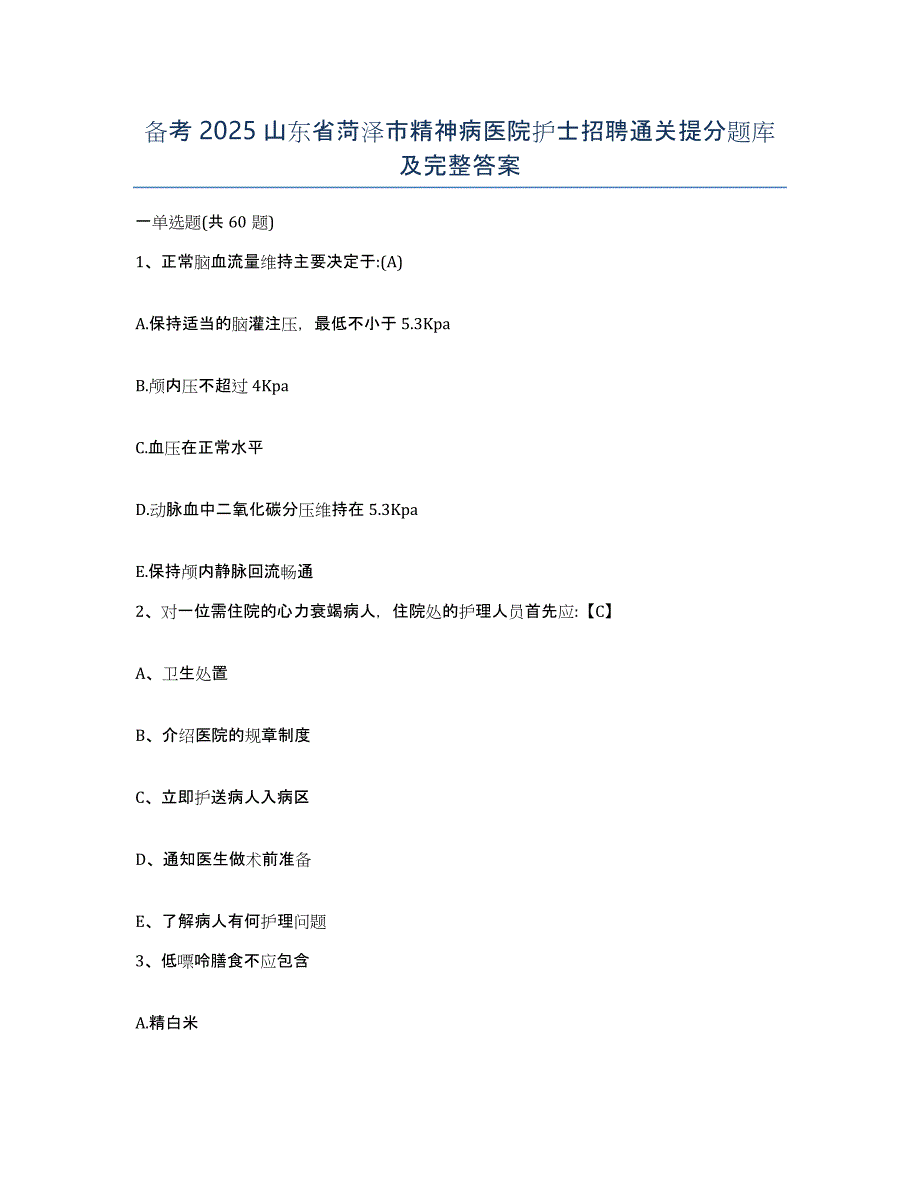 备考 2025 山东省菏泽市精神病医院护士招聘通关提分题库及完整答案

一单选题(共 60 题)

1、正常脑血流量维持主要决定于:(A)

A.保持适当的脑灌注压，最低不小于 5.3Kpa

B.颅内压不超过 4Kpa

C.血压在正常水平

D.动脉血中二氧化碳分压维持在 5.3Kpa

E.保持颅内静脉回流畅通

2、对一位需住院的心力衰竭病人，住院处的护理人员首先应:【C】

A、卫生处置

B、介绍医院的规章制度

C、立即护送病人入病区

D、通知医生做术前准备

E、了解病人有何护理问题

3、低嘌呤膳食不应包含

A.精白米